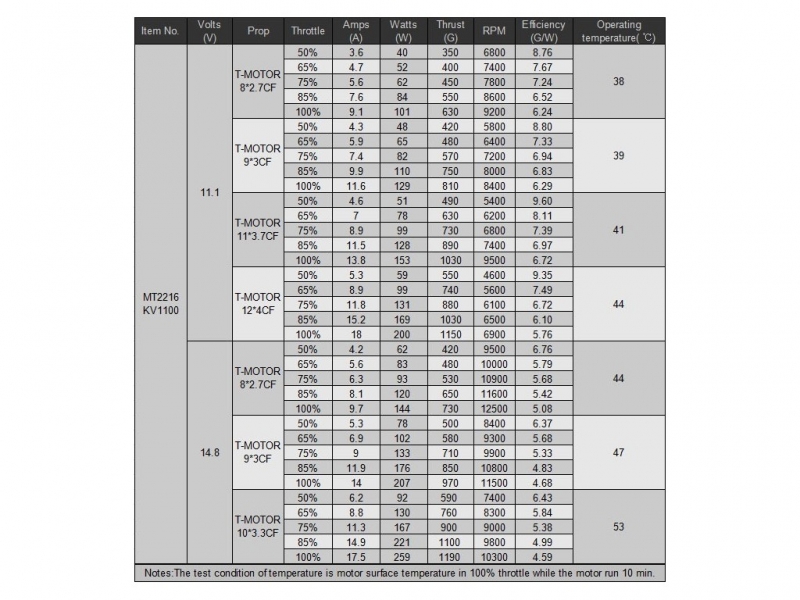 | Item No. | Volts (V) | Prop | Throttle | Amps (A) | Watts (W) | Thrust (G) | RPM | Efficiency (G/W) | Operating temperature( ℃) |
|---|---|---|---|---|---|---|---|---|---|
| MT2216 KV1100 | 11.1 | T-MOTOR 8*2.7CF | 50% | 3.6 | 40 | 350 | 6800 | 8.76 | 38 |
| | | | 65% | 4.7 | 52 | 400 | 7400 | 7.67 | |
| | | | 75% | 5.6 | 62 | 450 | 7800 | 7.24 | |
| | | | 85% | 7.6 | 84 | 550 | 8600 | 6.52 | |
| | | | 100% | 9.1 | 101 | 630 | 9200 | 6.24 | |
| | | T-MOTOR 9*3CF | 50% | 4.3 | 48 | 420 | 5800 | 8.80 | 39 |
| | | | 65% | 5.9 | 65 | 480 | 6400 | 7.33 | |
| | | | 75% | 7.4 | 82 | 570 | 7200 | 6.94 | |
| | | | 85% | 9.9 | 110 | 750 | 8000 | 6.83 | |
| | | | 100% | 11.6 | 129 | 810 | 8400 | 6.29 | |
| | | T-MOTOR 11*3.7CF | 50% | 4.6 | 51 | 490 | 5400 | 9.60 | 41 |
| | | | 65% | 7 | 78 | 630 | 6200 | 8.11 | |
| | | | 75% | 8.9 | 99 | 730 | 6800 | 7.39 | |
| | | | 85% | 11.5 | 128 | 890 | 7400 | 6.97 | |
| | | | 100% | 13.8 | 153 | 1030 | 9500 | 6.72 | |
| | | T-MOTOR 12*4CF | 50% | 5.3 | 59 | 550 | 4600 | 9.35 | 44 |
| | | | 65% | 8.9 | 99 | 740 | 5600 | 7.49 | |
| | | | 75% | 11.8 | 131 | 880 | 6100 | 6.72 | |
| | | | 85% | 15.2 | 169 | 1030 | 6500 | 6.10 | |
| | | | 100% | 18 | 200 | 1150 | 6900 | 5.76 | |
| | 14.8 | T-MOTOR 8*2.7CF | 50% | 4.2 | 62 | 420 | 9500 | 6.76 | 44 |
| | | | 65% | 5.6 | 83 | 480 | 10000 | 5.79 | |
| | | | 75% | 6.3 | 93 | 530 | 10900 | 5.68 | |
| | | | 85% | 8.1 | 120 | 650 | 11600 | 5.42 | |
| | | | 100% | 9.7 | 144 | 730 | 12500 | 5.08 | |
| | | T-MOTOR 9*3CF | 50% | 5.3 | 78 | 500 | 8400 | 6.37 | 47 |
| | | | 65% | 6.9 | 102 | 580 | 9300 | 5.68 | |
| | | | 75% | 9 | 133 | 710 | 9900 | 5.33 | |
| | | | 85% | 11.9 | 176 | 850 | 10800 | 4.83 | |
| | | | 100% | 14 | 207 | 970 | 11500 | 4.68 | |
| | | T-MOTOR 10*3.3CF | 50% | 6.2 | 92 | 590 | 7400 | 6.43 | 53 |
| | | | 65% | 8.8 | 130 | 760 | 8300 | 5.84 | |
| | | | 75% | 11.3 | 167 | 900 | 9000 | 5.38 | |
| | | | 85% | 14.9 | 221 | 1100 | 9800 | 4.99 | |
| | | | 100% | 17.5 | 259 | 1190 | 10300 | 4.59 | |

Notes:The test condition of temperature is motor surface temperature in 100% throttle while the motor run 10 min.